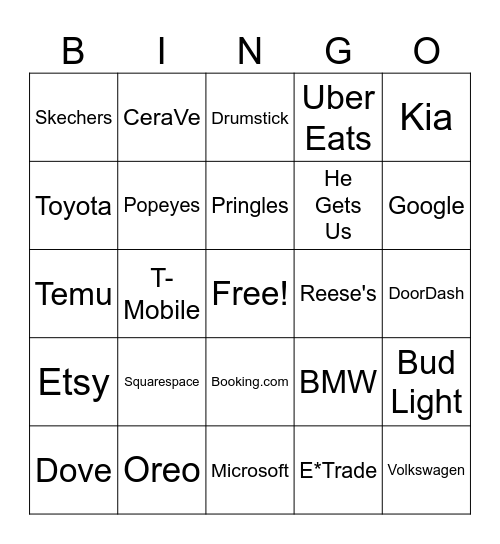 | B | I | N | G | O |
|---|---|---|---|---|
| Skechers | CeraVe | Drumstick | Uber Eats | Kia |
| Toyota | Popeyes | Pringles | He Gets Us | Google |
| Temu | T-Mobile | Free! | Reese's | DoorDash |
| Etsy | Squarespace | Booking.com | BMW | Bud Light |
| Dove | Oreo | Microsoft | E*Trade | Volkswagen |